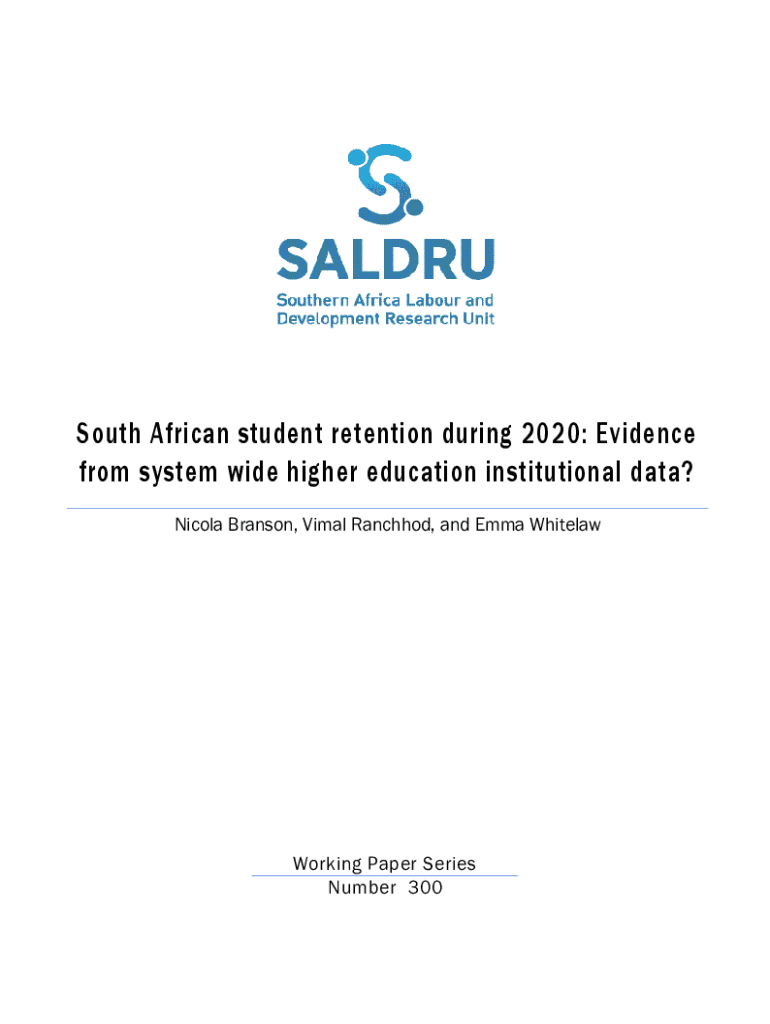 SALDRU
Southern Africa Labour and
Development Research Unit

South African student retention during 2020: Evidence from system wide higher education institutional data?

Nicola Branson, Vimal Ranchhod, and Emma Whitelaw

Working Paper Series
Number 300